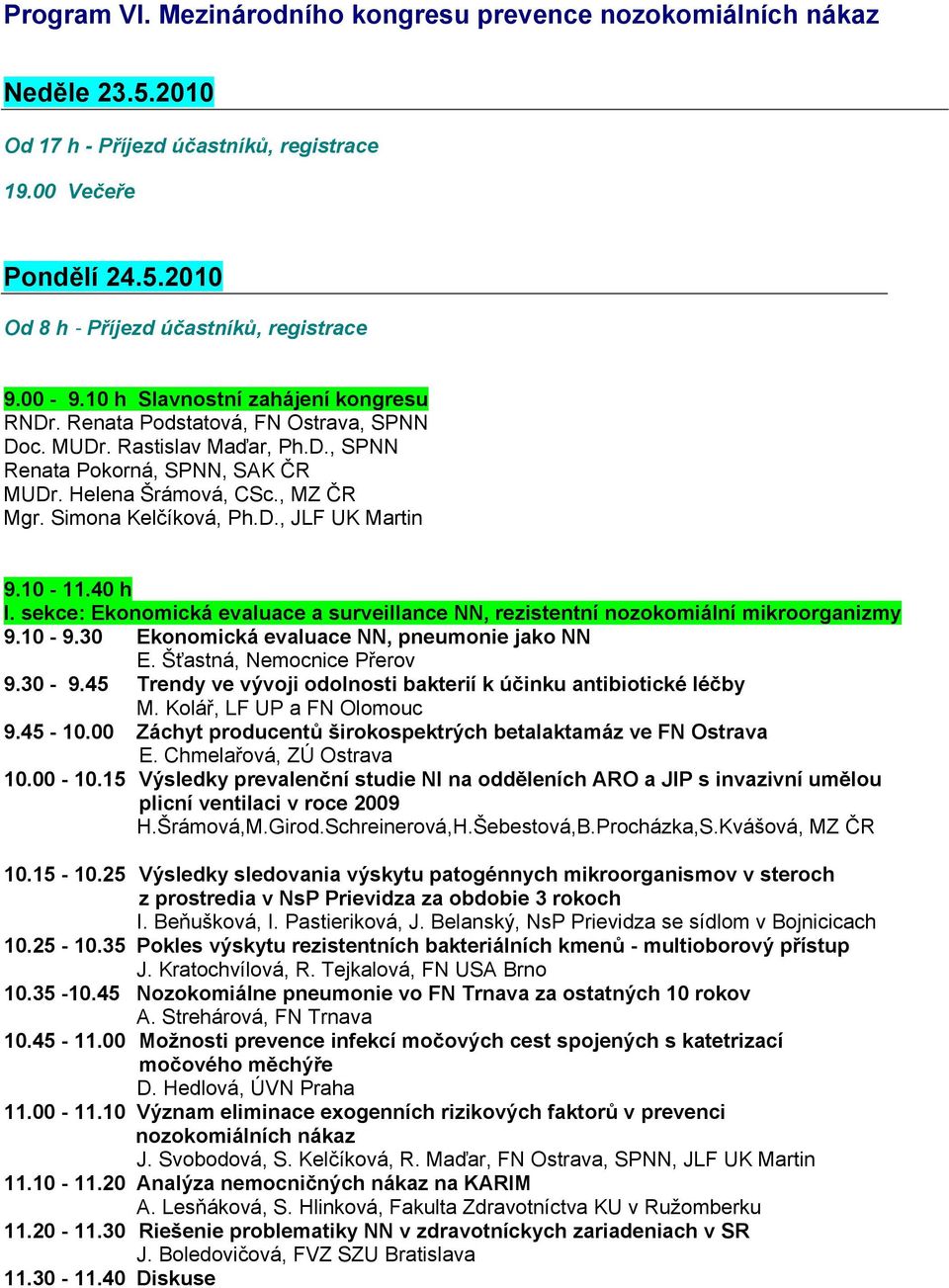 Program VI. Mezinárodního kongresu prevence nozokomiálních nákaz

Neděle 23.5.2010

Od 17 h - Příjezd účastníků, registrace

19.00 Večeře

Pondělí 24.5.2010

Od 8 h - Příjezd účastníků, registrace

9.00 - 9.10 h Slavnostní zahájení kongresu
RNDr. Renata Podstatová, FN Ostrava, SPNN
Doc. MUDr. Rastislav Maďar, Ph.D., SPNN
Renata Pokorná, SPNN, SAK ČR
MUDr. Helena Šrámová, CSc., MZ ČR
Mgr. Simona Kelčíková, Ph.D., JLF UK Martin

9.10 - 11.40 h
I. sekce: Ekonomická evaluace a surveillance NN, rezistentní nozokomiální mikroorganizmy
9.10 - 9.30 Ekonomická evaluace NN, pneumonie jako NN
E. Šťastná, Nemocnice Přerov
9.30 - 9.45 Trendy ve vývoji odolnosti bakterií k účinku antibiotické léčby
M. Kolář, LF UP a FN Olomouc
9.45 - 10.00 Záchyt producentů širokospektrých betalaktamáz ve FN Ostrava
E. Chmelařová, ZÚ Ostrava
10.00 - 10.15 Výsledky prevalenční studie NI na odděleních ARO a JIP s invazivní umělou plicní ventilaci v roce 2009
H.Šrámová,M.Girod.Schreinerová,H.Šebestová,B.Procházka,S.Kvášová, MZ ČR

10.15 - 10.25 Výsledky sledovania výskytu patogénnych mikroorganismov v steroch z prostredia v NsP Prievidza za obdobie 3 rokoch
I. Beňušková, I. Pastieriková, J. Belanský, NsP Prievidza se sídlom v Bojnicicach
10.25 - 10.35 Pokles výskytu rezistentních bakteriálních kmenů - multioborový přístup
J. Kratochvílová, R. Tejkalová, FN USA Brno
10.35 -10.45 Nozokomiálne pneumonie vo FN Trnava za ostatných 10 rokov
A. Strehárová, FN Trnava
10.45 - 11.00 Možnosti prevence infekcí močových cest spojených s katetrizací močového měchýře
D. Hedlová, ÚVN Praha
11.00 - 11.10 Význam eliminace exogenních rizikových faktorů v prevenci nozokomiálních nákaz
J. Svobodová, S. Kelčíková, R. Maďar, FN Ostrava, SPNN, JLF UK Martin
11.10 - 11.20 Analýza nemocničných nákaz na KARIM
A. Lesňáková, S. Hlinková, Fakulta Zdravotníctva KU v Ružomberku
11.20 - 11.30 Riešenie problematiky NN v zdravotníckych zariadeniach v SR
J. Boledovičová, FVZ SZU Bratislava
11.30 - 11.40 Diskuse